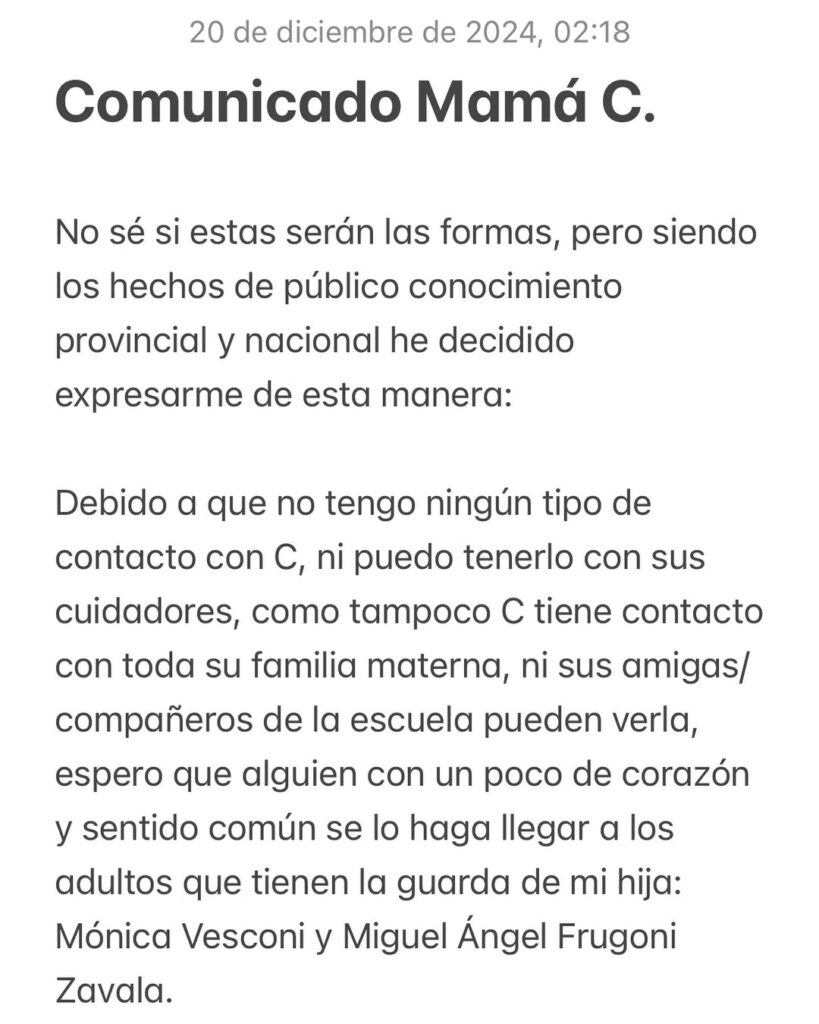 20 de diciembre de 2024, 02:18

Comunicado Mamá C.

No sé si estas serán las formas, pero siendo los hechos de público conocimiento provincial y nacional he decidido expresarme de esta manera:

Debido a que no tengo ningún tipo de contacto con C, ni puedo tenerlo con sus cuidadores, como tampoco C tiene contacto con toda su familia materna, ni sus amigas/compañeros de la escuela pueden verla, espero que alguien con un poco de corazón y sentido común se lo haga llegar a los adultos que tienen la guarda de mi hija: Mónica Vesconi y Miguel Ángel Frugoni Zavala.